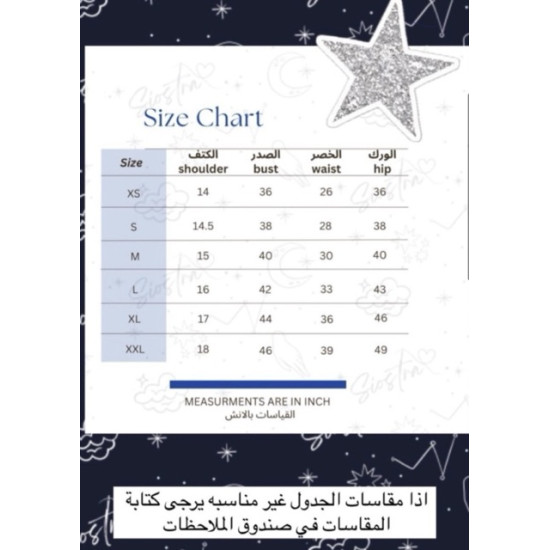 Size Chart

| Size | الكتف shoulder | الصدر bust | الخصر waist | الورك hip |
|---|---|---|---|---|
| XS | 14 | 36 | 26 | 36 |
| S | 14.5 | 38 | 28 | 38 |
| M | 15 | 40 | 30 | 40 |
| L | 16 | 42 | 33 | 43 |
| XL | 17 | 44 | 36 | 46 |
| XXL | 18 | 46 | 39 | 49 |

MEASURMENTS ARE IN INCH
القياسات بالانش

اذا مقاسات الجدول غير مناسبه يرجى كتابة المقاسات في صندوق الملاحظات